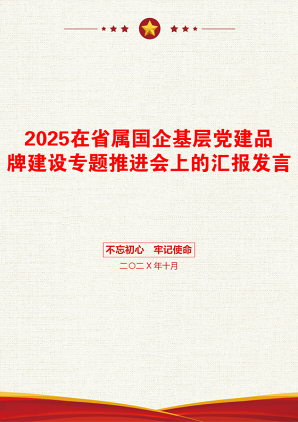 2025在省属国企基层党建品牌建设专题推进会上的汇报发言

不忘初心　牢记使命

二〇二X年十月